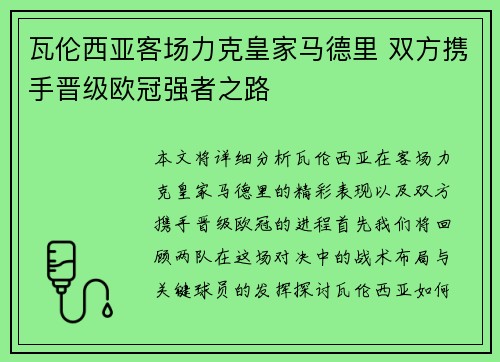 瓦伦西亚客场力克皇家马德里 双方携手晋级欧冠强者之路

本文将详细分析瓦伦西亚在客场力克皇家马德里的精彩表现以及双方携手晋级欧冠的进程首先我们将回顾两队在这场对决中的战术布局与关键球员的发挥探讨瓦伦西亚如何